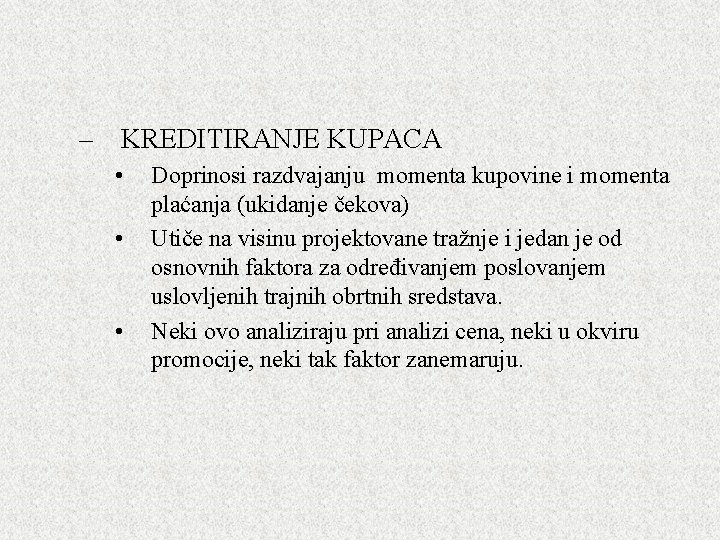 – KREDITIRANJE KUPACA

• Doprinosi razdvajanju momenta kupovine i momenta plaćanja (ukidanje čekova)

• Utiče na visinu projektovane tražnje i jedan je od osnovnih faktora za određivanjem poslovanjem uslovljenih trajnih obrtnih sredstava.

• Neki ovo analiziraju pri analizi cena, neki u okviru promocije, neki tak faktor zanemaruju.